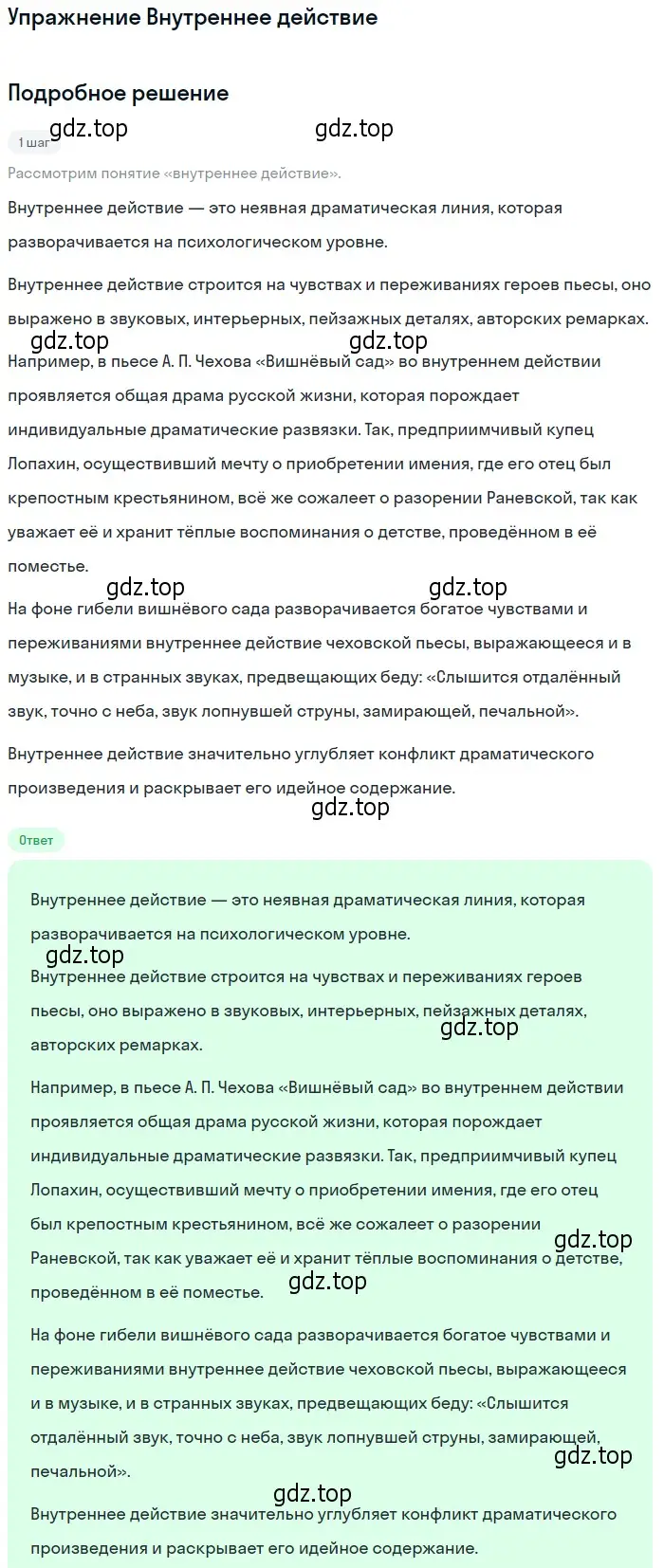 Упражнение Внутреннее действие

Подробное решение

gdz.top gdz.top

1 шаг

Рассмотрим понятие «внутреннее действие».

Внутреннее действие — это неявная драматическая линия, которая разворачивается на психологическом уровне.

Внутреннее действие строится на чувствах и переживаниях героев пьесы, оно выражено в звуковых, интерьерных, пейзажных деталях, авторских ремарках.

gdz.top gdz.top

Например, в пьесе А. П. Чехова «Вишнёвый сад» во внутреннем действии проявляется общая драма русской жизни, которая порождает индивидуальные драматические развязки. Так, предприимчивый купец Лопахин, осуществивший мечту о приобретении имения, где его отец был крепостным крестьянином, всё же сожалеет о разорении Раневской, так как уважает её и хранит тёплые воспоминания о детстве, проведённом в её поместье.

gdz.top gdz.top

На фоне гибели вишнёвого сада разворачивается богатое чувствами и переживаниями внутреннее действие чеховской пьесы, выражающееся и в музыке, и в странных звуках, предвещающих беду: «Слышится отдалённый звук, точно с неба, звук лопнувшей струны, замирающей, печальной».

Внутреннее действие значительно углубляет конфликт драматического произведения и раскрывает его идейное содержание.

gdz.top

Ответ

Внутреннее действие — это неявная драматическая линия, которая разворачивается на психологическом уровне.

gdz.top

Внутреннее действие строится на чувствах и переживаниях героев пьесы, оно выражено в звуковых, интерьерных, пейзажных деталях, авторских ремарках.

gdz.top

Например, в пьесе А. П. Чехова «Вишнёвый сад» во внутреннем действии проявляется общая драма русской жизни, которая порождает индивидуальные драматические развязки. Так, предприимчивый купец Лопахин, осуществивший мечту о приобретении имения, где его отец был крепостным крестьянином, всё же сожалеет о разорении Раневской, так как уважает её и хранит тёплые воспоминания о детстве, проведённом в её поместье.

gdz.top gdz.top

На фоне гибели вишнёвого сада разворачивается богатое чувствами и переживаниями внутреннее действие чеховской пьесы, выражающееся и в музыке, и в странных звуках, предвещающих беду: «Слышится отдалённый звук, точно с неба, звук лопнувшей струны, замирающей, печальной».

gdz.top

gdz.top

Внутреннее действие значительно углубляет конфликт драматического произведения и раскрывает его идейное содержание.